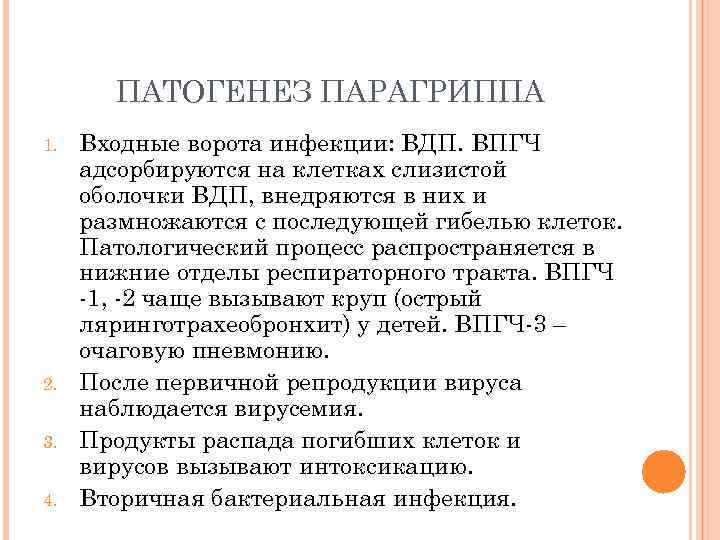 ПАТОГЕНЕЗ ПАРАГРИППА

1. Входные ворота инфекции: ВДП. ВПГЧ адсорбируются на клетках слизистой оболочки ВДП, внедряются в них и размножаются с последующей гибелью клеток. Патологический процесс распространяется в нижние отделы респираторного тракта. ВПГЧ -1, -2 чаще вызывают круп (острый ляринготрахеобронхит) у детей. ВПГЧ-3 – очаговую пневмонию.
2. После первичной репродукции вируса наблюдается вирусемия.
3. Продукты распада погибших клеток и вирусов вызывают интоксикацию.
4. Вторичная бактериальная инфекция.